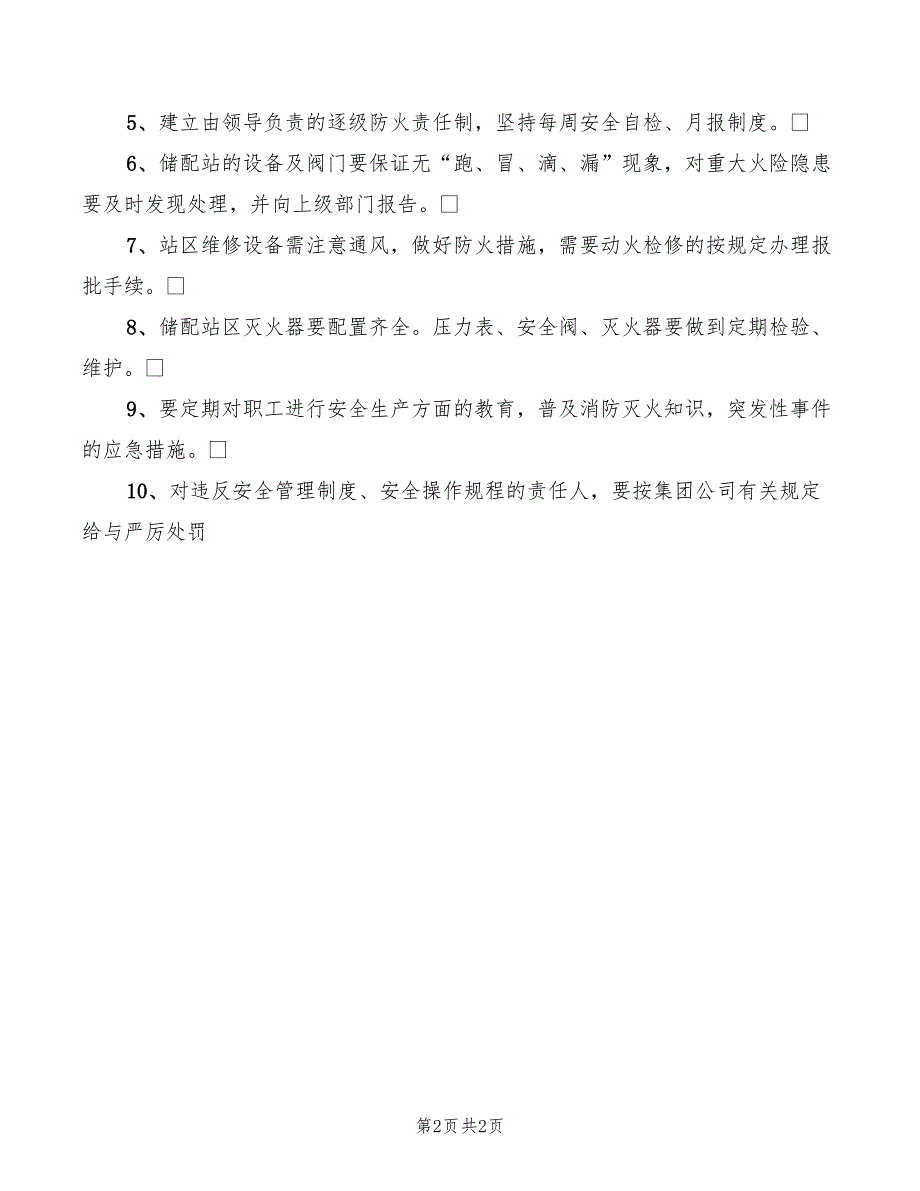 5、建立由领导负责的逐级防火责任制，坚持每周安全自检、月报制度。□

6、储配站的设备及阀门要保证无“跑、冒、滴、漏”现象，对重大火险隐患要及时发现处理，并向上级部门报告。□

7、站区维修设备需注意通风，做好防火措施，需要动火检修的按规定办理报批手续。□

8、储配站区灭火器要配置齐全。压力表、安全阀、灭火器要做到定期检验、维护。□

9、要定期对职工进行安全生产方面的教育，普及消防灭火知识，突发性事件的应急措施。□

10、对违反安全管理制度、安全操作规程的责任人，要按集团公司有关规定给与严厉处罚

第2页 共2页